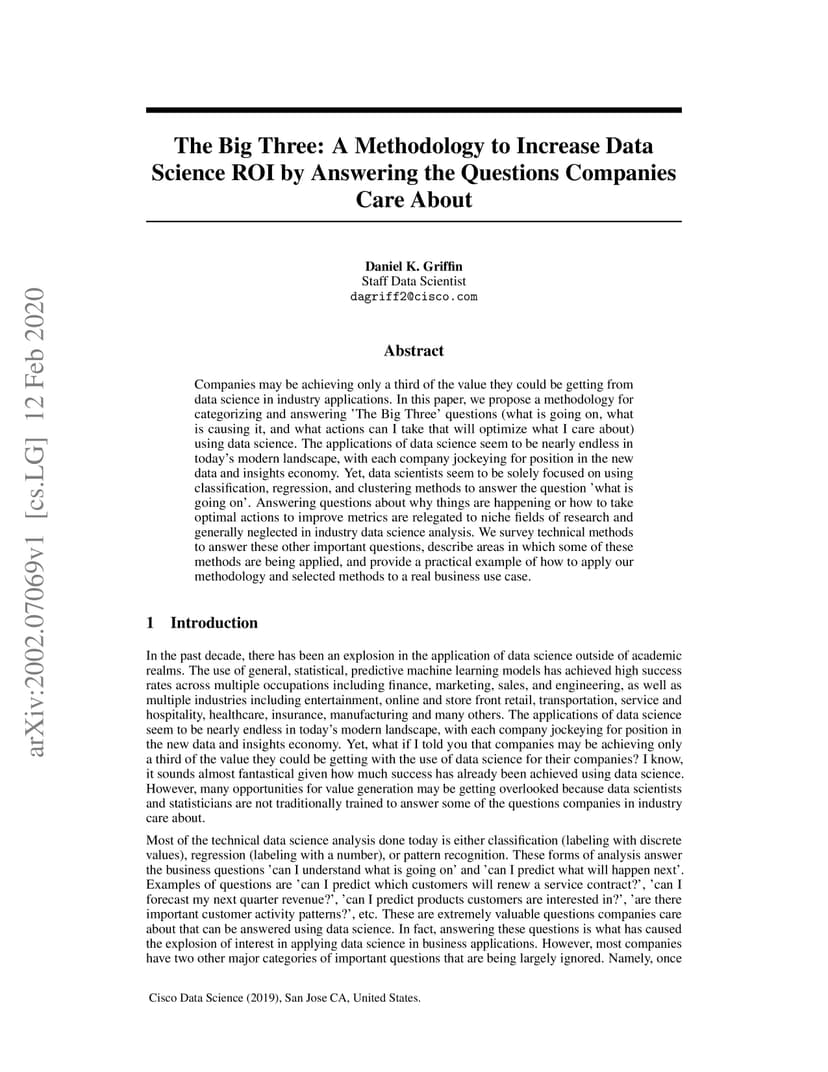 arXiv:2002.07069v1 [cs.LG] 12 Feb 2020

The Big Three: A Methodology to Increase Data Science ROI by Answering the Questions Companies Care About

Daniel K. Griffin
Staff Data Scientist
dagriff2@cisco.com

Abstract

Companies may be achieving only a third of the value they could be getting from data science in industry applications. In this paper, we propose a methodology for categorizing and answering 'The Big Three' questions (what is going on, what is causing it, and what actions can I take that will optimize what I care about) using data science. The applications of data science seem to be nearly endless in today's modern landscape, with each company jockeying for position in the new data and insights economy. Yet, data scientists seem to be solely focused on using classification, regression, and clustering methods to answer the question 'what is going on'. Answering questions about why things are happening or how to take optimal actions to improve metrics are relegated to niche fields of research and generally neglected in industry data science analysis. We survey technical methods to answer these other important questions, describe areas in which some of these methods are being applied, and provide a practical example of how to apply our methodology and selected methods to a real business use case.

1 Introduction

In the past decade, there has been an explosion in the application of data science outside of academic realms. The use of general, statistical, predictive machine learning models has achieved high success rates across multiple occupations including finance, marketing, sales, and engineering, as well as multiple industries including entertainment, online and store front retail, transportation, service and hospitality, healthcare, insurance, manufacturing and many others. The applications of data science seem to be nearly endless in today's modern landscape, with each company jockeying for position in the new data and insights economy. Yet, what if I told you that companies may be achieving only a third of the value they could be getting with the use of data science for their companies? I know, it sounds almost fantastical given how much success has already been achieved using data science. However, many opportunities for value generation may be getting overlooked because data scientists and statisticians are not traditionally trained to answer some of the questions companies in industry care about.

Most of the technical data science analysis done today is either classification (labeling with discrete values), regression (labeling with a number), or pattern recognition. These forms of analysis answer the business questions 'can I understand what is going on' and 'can I predict what will happen next'. Examples of questions are 'can I predict which customers will renew a service contract?', 'can I forecast my next quarter revenue?', 'can I predict products customers are interested in?', 'are there important customer activity patterns?', etc. These are extremely valuable questions companies care about that can be answered using data science. In fact, answering these questions is what has caused the explosion of interest in applying data science in business applications. However, most companies have two other major categories of important questions that are being largely ignored. Namely, once

Cisco Data Science (2019), San Jose CA, United States.